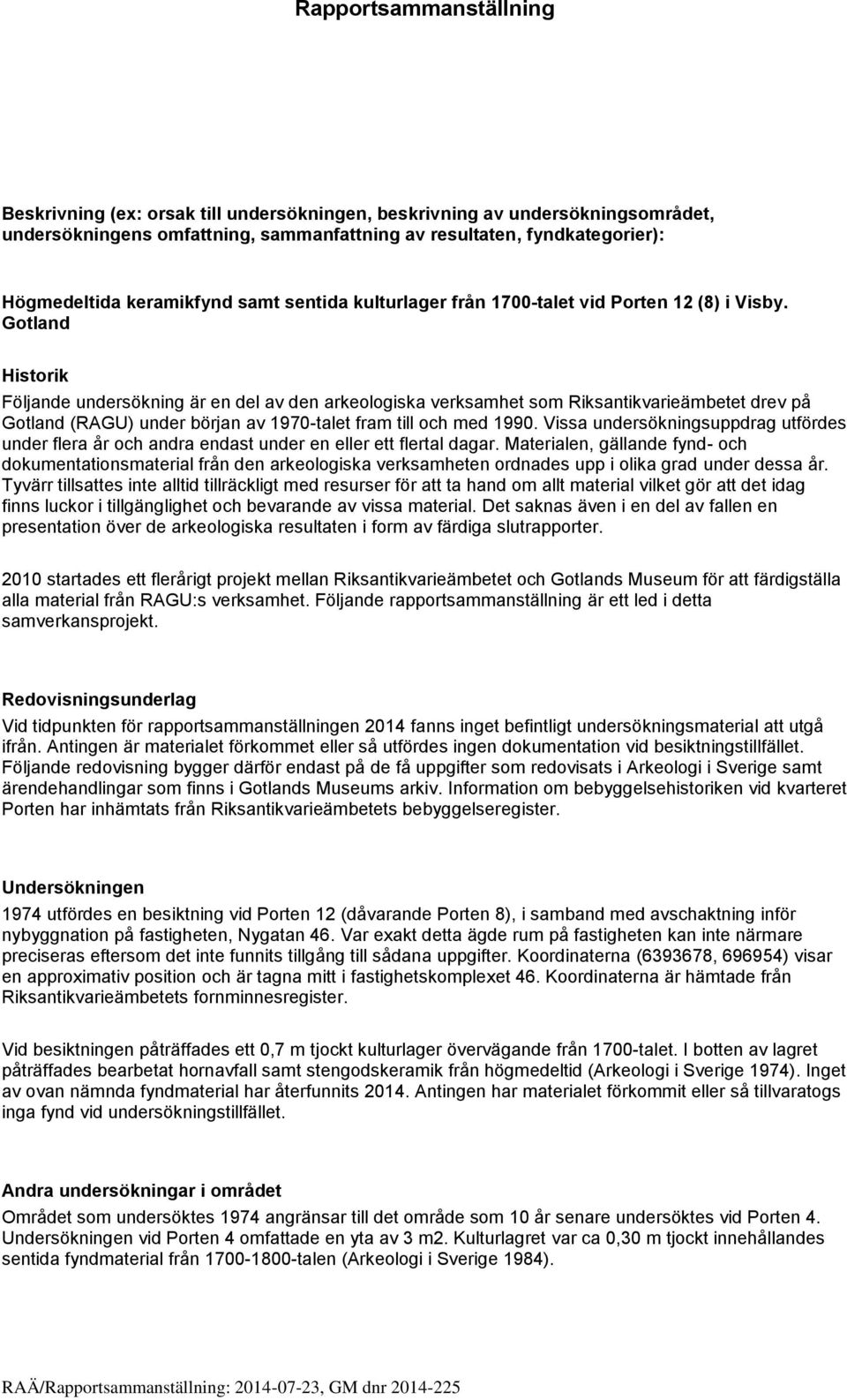 Rapportsammanställning

Beskrivning (ex: orsak till undersökningen, beskrivning av undersökningsområdet, undersökningens omfattning, sammanfattning av resultaten, fyndkategorier):

Högmedeltida keramikfynd samt sentida kulturlager från 1700-talet vid Porten 12 (8) i Visby. Gotland

Historik

Följande undersökning är en del av den arkeologiska verksamhet som Riksantikvarieämbetet drev på Gotland (RAGU) under början av 1970-talet fram till och med 1990. Vissa undersökningsuppdrag utfördes under flera år och andra endast under en eller ett flertal dagar. Materialen, gällande fynd- och dokumentationsmaterial från den arkeologiska verksamheten ordnades upp i olika grad under dessa år. Tyvärr tillsattes inte alltid tillräckligt med resurser för att ta hand om allt material vilket gör att det idag finns luckor i tillgänglighet och bevarande av vissa material. Det saknas även i en del av fallen en presentation över de arkeologiska resultaten i form av färdiga slutrapporter.

2010 startades ett flerårigt projekt mellan Riksantikvarieämbetet och Gotlands Museum för att färdigställa alla material från RAGU:s verksamhet. Följande rapportsammanställning är ett led i detta samverkansprojekt.

Redovisningsunderlag

Vid tidpunkten för rapportsammanställningen 2014 fanns inget befintligt undersökningsmaterial att utgå ifrån. Antingen är materialet förkommet eller så utfördes ingen dokumentation vid besiktningstillfället. Följande redovisning bygger därför endast på de få uppgifter som redovisats i Arkeologi i Sverige samt ärendehandlingar som finns i Gotlands Museums arkiv. Information om bebyggelsehistoriken vid kvarteret Porten har inhämtats från Riksantikvarieämbetets bebyggelseregister.

Undersökningen

1974 utfördes en besiktning vid Porten 12 (dåvarande Porten 8), i samband med avschaktning inför nybyggnation på fastigheten, Nygatan 46. Var exakt detta ägde rum på fastigheten kan inte närmare preciseras eftersom det inte funnits tillgång till sådana uppgifter. Koordinaterna (6393678, 696954) visar en approximativ position och är tagna mitt i fastighetskomplexet 46. Koordinaterna är hämtade från Riksantikvarieämbetets fornminnesregister.

Vid besiktningen påträffades ett 0,7 m tjockt kulturlager övervägande från 1700-talet. I botten av lagret påträffades bearbetat hornavfall samt stengodskeramik från högmedeltid (Arkeologi i Sverige 1974). Inget av ovan nämnda fyndmaterial har återfunnits 2014. Antingen har materialet förkommit eller så tillvaratogs inga fynd vid undersökningstillfället.

Andra undersökningar i området

Området som undersöktes 1974 angränsar till det område som 10 år senare undersöktes vid Porten 4. Undersökningen vid Porten 4 omfattade en yta av 3 m2. Kulturlagret var ca 0,30 m tjockt innehållandes sentida fyndmaterial från 1700-1800-talen (Arkeologi i Sverige 1984).

RAÄ/Rapportsammanställning: 2014-07-23, GM dnr 2014-225